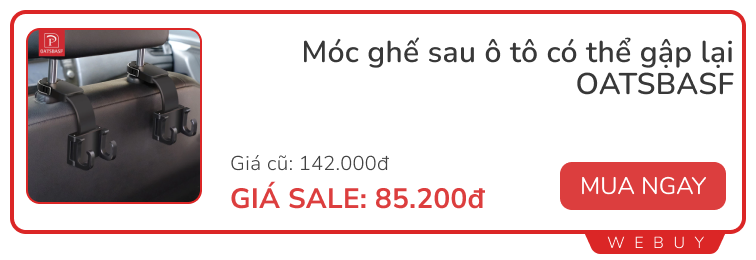 OATSBASF

Móc ghế sau ô tô có thể gập lại OATSBASF

Giá cũ: 142.000đ

GIÁ SALE: 85.200đ

MUA NGAY

WEBUY